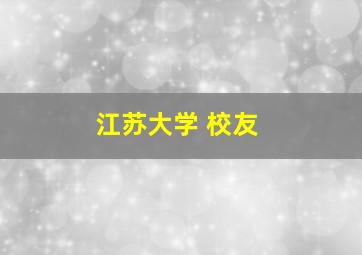 江苏大学 校友